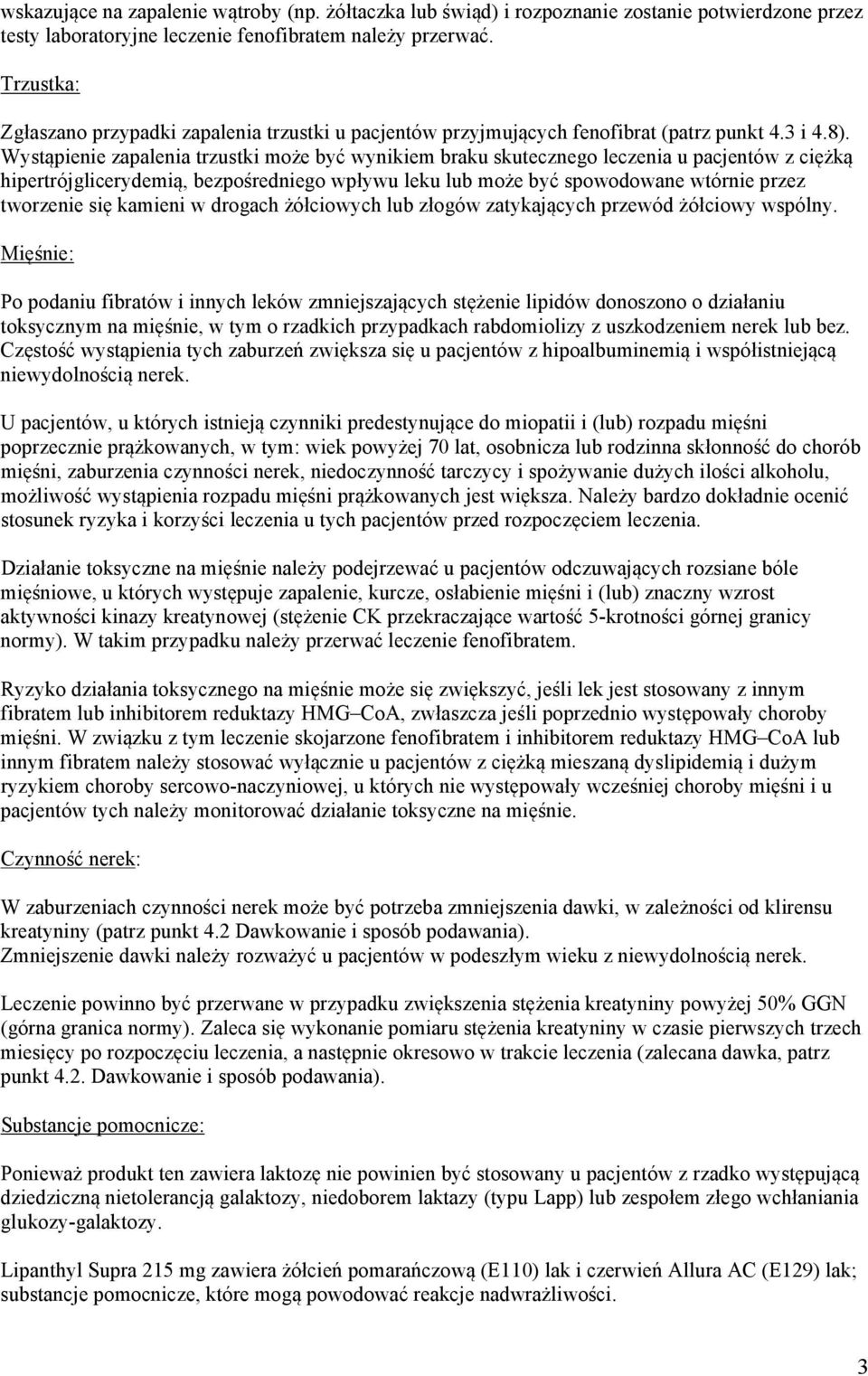 wskazujące na zapalenie wątroby (np. żółtaczka lub świąd) i rozpoznanie zostanie potwierdzone przez testy laboratoryjne leczenie fenofibratem należy przerwać.

Trzustka:

Zgłaszano przypadki zapalenia trzustki u pacjentów przyjmujących fenofibrat (patrz punkt 4.3 i 4.8). Wystąpienie zapalenia trzustki może być wynikiem braku skutecznego leczenia u pacjentów z ciężką hipertrójglicerydemią, bezpośredniego wpływu leku lub może być spowodowane wtórnie przez tworzenie się kamieni w drogach żółciowych lub złogów zatykających przewód żółciowy wspólny.

Mięśnie:

Po podaniu fibratów i innych leków zmniejszających stężenie lipidów donoszono o działaniu toksycznym na mięśnie, w tym o rzadkich przypadkach rabdomiolizy z uszkodzeniem nerek lub bez. Częstość wystąpienia tych zaburzeń zwiększa się u pacjentów z hipoalbuminemią i współistniejącą niewydolnością nerek.

U pacjentów, u których istnieją czynniki predestynujące do miopatii i (lub) rozpadu mięśni poprzecznie prążkowanych, w tym: wiek powyżej 70 lat, osobnicza lub rodzinna skłonność do chorób mięśni, zaburzenia czynności nerek, niedoczynność tarczycy i spożywanie dużych ilości alkoholu, możliwość wystąpienia rozpadu mięśni prążkowanych jest większa. Należy bardzo dokładnie ocenić stosunek ryzyka i korzyści leczenia u tych pacjentów przed rozpoczęciem leczenia.

Działanie toksyczne na mięśnie należy podejrzewać u pacjentów odczuwających rozsiane bóle mięśniowe, u których występuje zapalenie, kurcze, osłabienie mięśni i (lub) znaczny wzrost aktywności kinazy kreatynowej (stężenie CK przekraczające wartość 5-krotności górnej granicy normy). W takim przypadku należy przerwać leczenie fenofibratem.

Ryzyko działania toksycznego na mięśnie może się zwiększyć, jeśli lek jest stosowany z innym fibratem lub inhibitorem reduktazy HMG–CoA, zwłaszcza jeśli poprzednio występowały choroby mięśni. W związku z tym leczenie skojarzone fenofibratem i inhibitorem reduktazy HMG–CoA lub innym fibratem należy stosować wyłącznie u pacjentów z ciężką mieszaną dyslipidemią i dużym ryzykiem choroby sercowo-naczyniowej, u których nie występowały wcześniej choroby mięśni i u pacjentów tych należy monitorować działanie toksyczne na mięśnie.

Czynność nerek:

W zaburzeniach czynności nerek może być potrzeba zmniejszenia dawki, w zależności od klirensu kreatyniny (patrz punkt 4.2 Dawkowanie i sposób podawania).
Zmniejszenie dawki należy rozważyć u pacjentów w podeszłym wieku z niewydolnością nerek.

Leczenie powinno być przerwane w przypadku zwiększenia stężenia kreatyniny powyżej 50% GGN (górna granica normy). Zaleca się wykonanie pomiaru stężenia kreatyniny w czasie pierwszych trzech miesięcy po rozpoczęciu leczenia, a następnie okresowo w trakcie leczenia (zalecana dawka, patrz punkt 4.2. Dawkowanie i sposób podawania).

Substancje pomocnicze:

Ponieważ produkt ten zawiera laktozę nie powinien być stosowany u pacjentów z rzadko występującą dziedziczną nietolerancją galaktozy, niedoborem laktazy (typu Lapp) lub zespołem złego wchłaniania glukozy-galaktozy.

Lipanthyl Supra 215 mg zawiera żółcień pomarańczową (E110) lak i czerwień Allura AC (E129) lak; substancje pomocnicze, które mogą powodować reakcje nadwrażliwości.

3